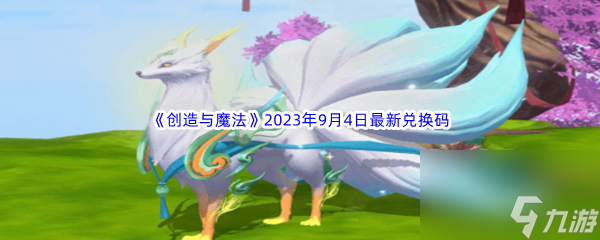 《创造与魔法》2023年9月4日最新兑换码

九游